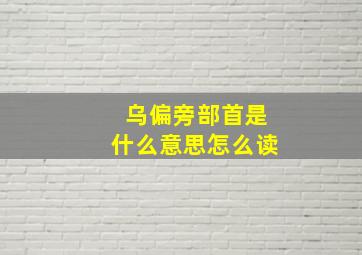 乌偏旁部首是
什么意思怎么读